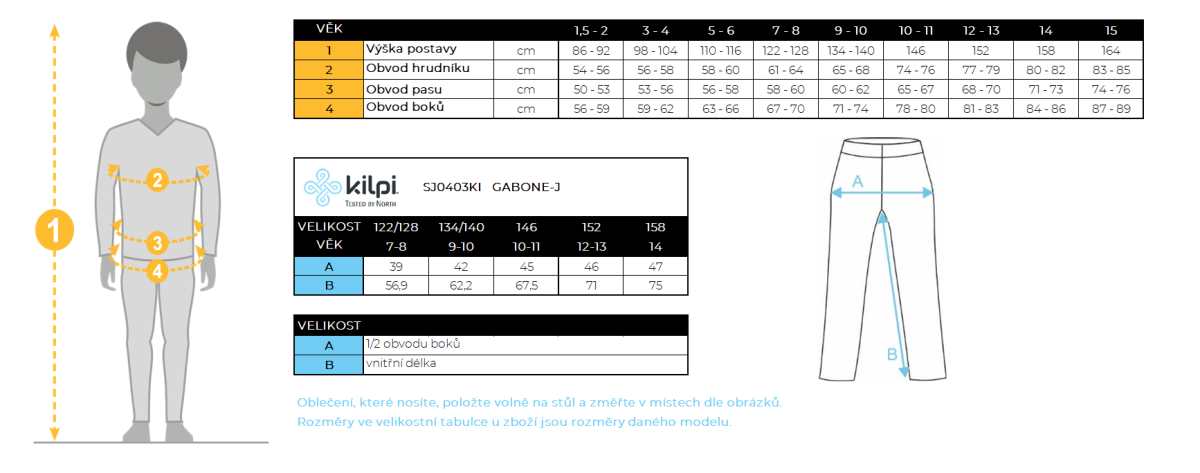 1
2
3
4

| VĚK | | | 1,5 - 2 | 3 - 4 | 5 - 6 | 7 - 8 | 9 - 10 | 10 - 11 | 12 - 13 | 14 | 15 |
|---|---|---|---|---|---|---|---|---|---|---|---|
| 1 | Výška postavy | cm | 86 - 92 | 98 - 104 | 110 - 116 | 122 - 128 | 134 - 140 | 146 | 152 | 158 | 164 |
| 2 | Obvod hrudníku | cm | 54 - 56 | 56 - 58 | 58 - 60 | 61 - 64 | 65 - 68 | 74 - 76 | 77 - 79 | 80 - 82 | 83 - 85 |
| 3 | Obvod pasu | cm | 50 - 53 | 53 - 56 | 56 - 58 | 58 - 60 | 60 - 62 | 65 - 67 | 68 - 70 | 71 - 73 | 74 - 76 |
| 4 | Obvod boků | cm | 56 - 59 | 59 - 62 | 63 - 66 | 67 - 70 | 71 - 74 | 78 - 80 | 81 - 83 | 84 - 86 | 87 - 89 |

kilpi. TESTED BY NORTH SJ0403KI GABONE-J

| VELIKOST | 122/128 | 134/140 | 146 | 152 | 158 |
|---|---|---|---|---|---|
| VĚK | 7-8 | 9-10 | 10-11 | 12-13 | 14 |
| A | 39 | 42 | 45 | 46 | 47 |
| B | 56,9 | 62,2 | 67,5 | 71 | 75 |

| VELIKOST | |
|---|---|
| A | 1/2 obvodu boků |
| B | vnitřní délka |

A
B

Oblečení, které nosíte, položte volně na stůl a změřte v místech dle obrázků.
Rozměry ve velikostní tabulce u zboží jsou rozměry daného modelu.